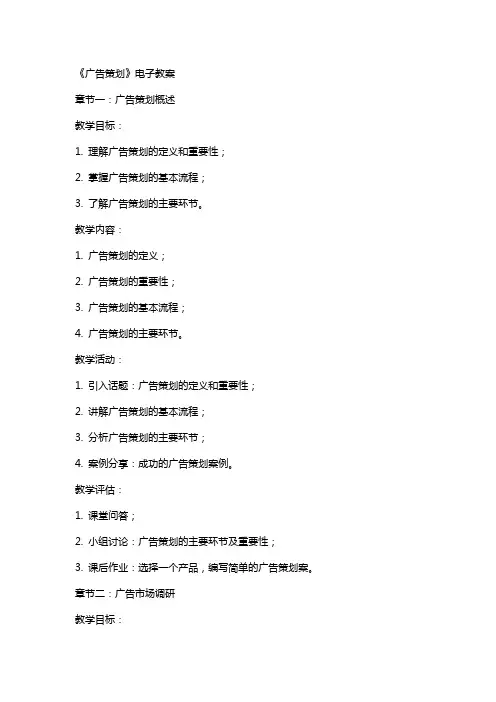 《广告策划》电子教案

章节一：广告策划概述

教学目标：

1. 理解广告策划的定义和重要性；

2. 掌握广告策划的基本流程；

3. 了解广告策划的主要环节。

教学内容：

1. 广告策划的定义；

2. 广告策划的重要性；

3. 广告策划的基本流程；

4. 广告策划的主要环节。

教学活动：

1. 引入话题：广告策划的定义和重要性；

2. 讲解广告策划的基本流程；

3. 分析广告策划的主要环节；

4. 案例分享：成功的广告策划案例。

教学评估：

1. 课堂问答；

2. 小组讨论：广告策划的主要环节及重要性；

3. 课后作业：选择一个产品，编写简单的广告策划案。

章节二：广告市场调研

教学目标：